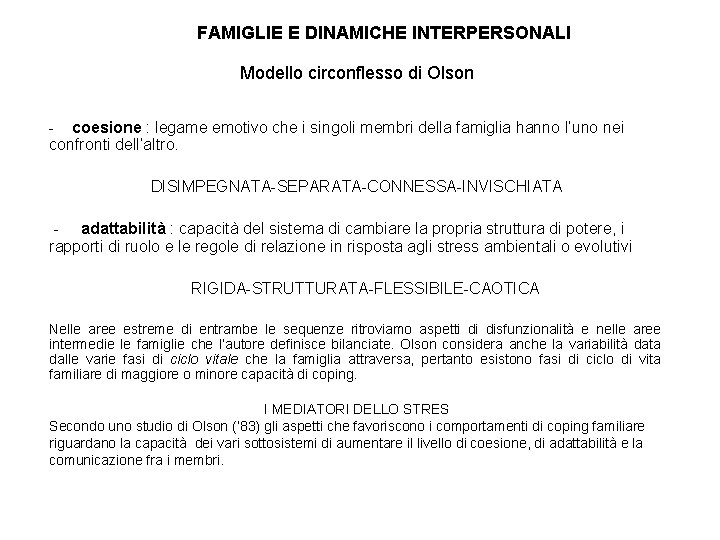 FAMIGLIE E DINAMICHE INTERPERSONALI

Modello circonflesso di Olson

- coesione : legame emotivo che i singoli membri della famiglia hanno l'uno nei confronti dell'altro.

DISIMPEGNATA-SEPARATA-CONNESSA-INVISCHIATA

- adattabilità : capacità del sistema di cambiare la propria struttura di potere, i rapporti di ruolo e le regole di relazione in risposta agli stress ambientali o evolutivi

RIGIDA-STRUTTURATA-FLESSIBILE-CAOTICA

Nelle aree estreme di entrambe le sequenze ritroviamo aspetti di disfunzionalità e nelle aree intermedie le famiglie che l'autore definisce bilanciate. Olson considera anche la variabilità data dalle varie fasi di ciclo vitale che la famiglia attraversa, pertanto esistono fasi di ciclo di vita familiare di maggiore o minore capacità di coping.

I MEDIATORI DELLO STRES
Secondo uno studio di Olson ('83) gli aspetti che favoriscono i comportamenti di coping familiare riguardano la capacità dei vari sottosistemi di aumentare il livello di coesione, di adattabilità e la comunicazione fra i membri.